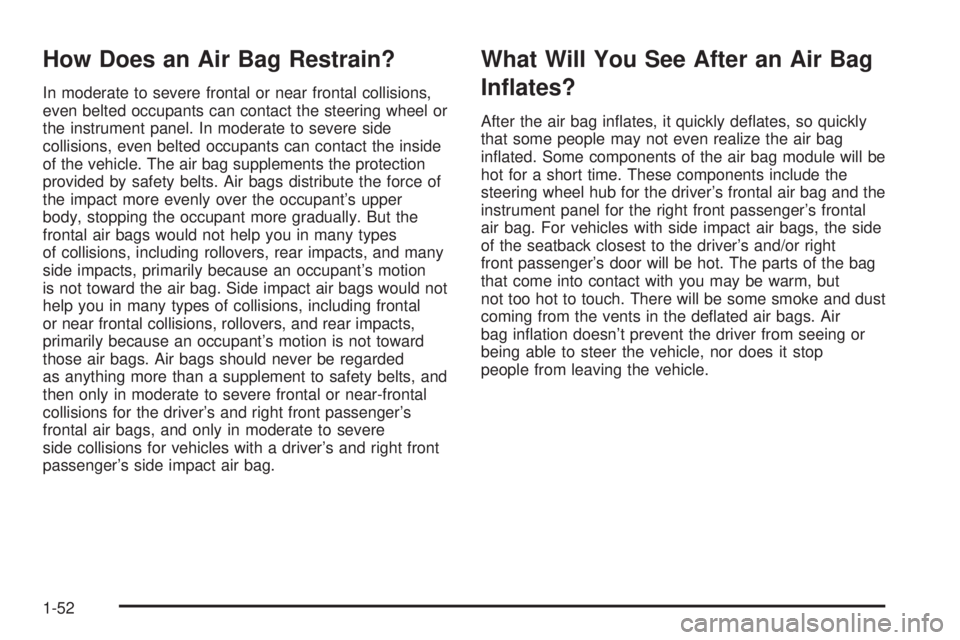 How Does an Air Bag Restrain?

In moderate to severe frontal or near frontal collisions, even belted occupants can contact the steering wheel or the instrument panel. In moderate to severe side collisions, even belted occupants can contact the inside of the vehicle. The air bag supplements the protection provided by safety belts. Air bags distribute the force of the impact more evenly over the occupant's upper body, stopping the occupant more gradually. But the frontal air bags would not help you in many types of collisions, including rollovers, rear impacts, and many side impacts, primarily because an occupant's motion is not toward the air bag. Side impact air bags would not help you in many types of collisions, including frontal or near frontal collisions, rollovers, and rear impacts, primarily because an occupant's motion is not toward those air bags. Air bags should never be regarded as anything more than a supplement to safety belts, and then only in moderate to severe frontal or near-frontal collisions for the driver's and right front passenger's frontal air bags, and only in moderate to severe side collisions for vehicles with a driver's and right front passenger's side impact air bag.

What Will You See After an Air Bag Inflates?

After the air bag inflates, it quickly deflates, so quickly that some people may not even realize the air bag inflated. Some components of the air bag module will be hot for a short time. These components include the steering wheel hub for the driver's frontal air bag and the instrument panel for the right front passenger's frontal air bag. For vehicles with side impact air bags, the side of the seatback closest to the driver's and/or right front passenger's door will be hot. The parts of the bag that come into contact with you may be warm, but not too hot to touch. There will be some smoke and dust coming from the vents in the deflated air bags. Air bag inflation doesn't prevent the driver from seeing or being able to steer the vehicle, nor does it stop people from leaving the vehicle.

1-52

carmanualsonline.info